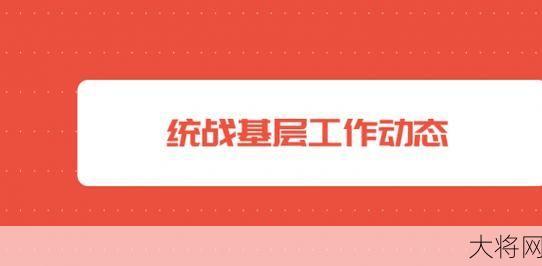 统战基层工作动态

大将网